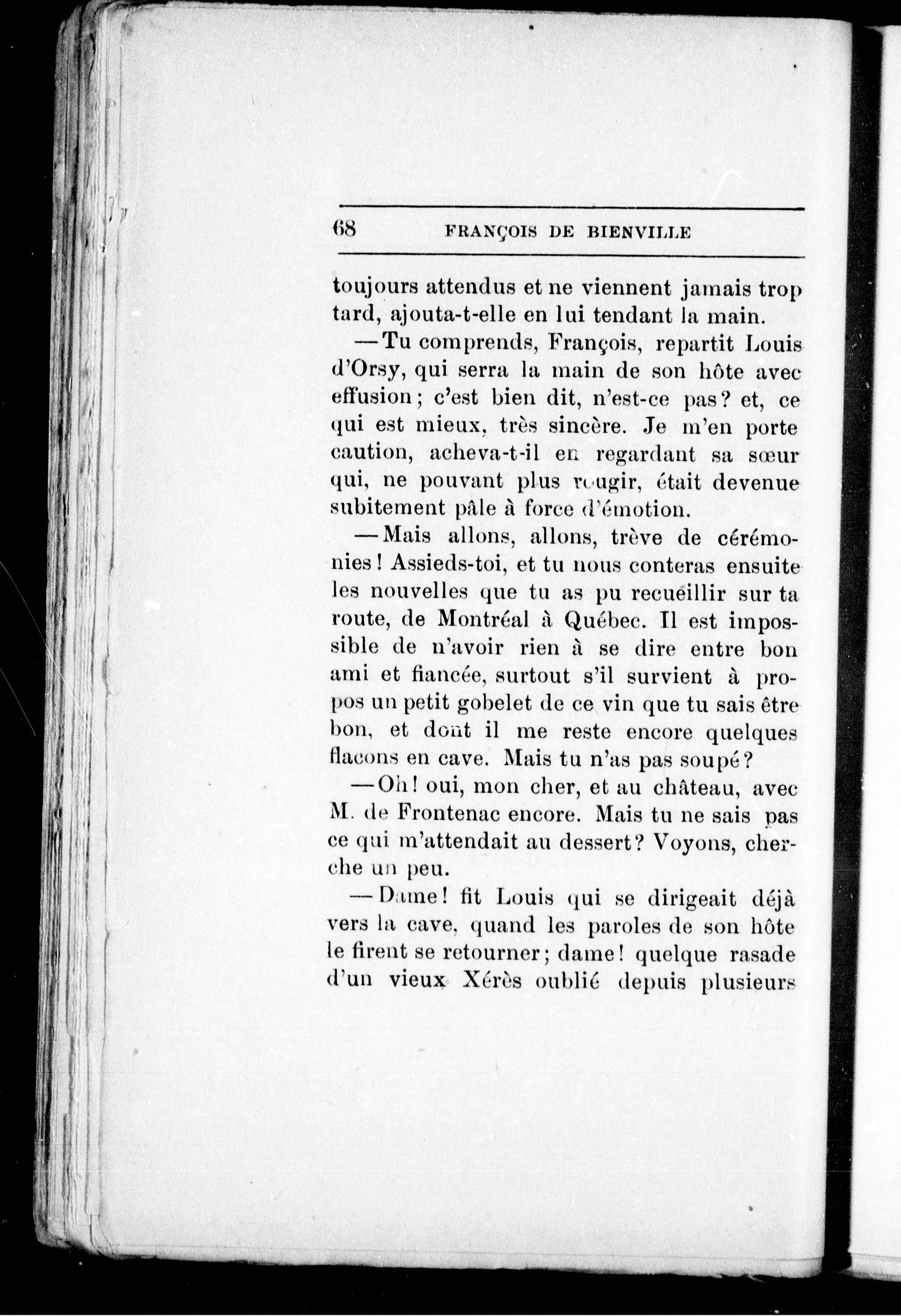 68 FRANÇOIS DE BIENVILLE

toujours attendus et ne viennent jamais trop tard, ajouta-t-elle en lui tendant la main.

—Tu comprends, François, repartit Louis d'Orsy, qui serra la main de son hôte avec effusion; c'est bien dit, n'est-ce pas? et, ce qui est mieux, très sincère. Je m'en porte caution, acheva-t-il en regardant sa sœur qui, ne pouvant plus rougir, était devenue subitement pâle à force d'émotion.

—Mais allons, allons, trève de cérémonies! Assieds-toi, et tu nous conteras ensuite les nouvelles que tu as pu recueillir sur ta route, de Montréal à Québec. Il est impossible de n'avoir rien à se dire entre bon ami et fiancée, surtout s'il survient à propos un petit gobelet de ce vin que tu sais être bon, et dont il me reste encore quelques flacons en cave. Mais tu n'as pas soupé?

—Oh! oui, mon cher, et au château, avec M. de Frontenac encore. Mais tu ne sais pas ce qui m'attendait au dessert? Voyons, cherche un peu.

—Dame! fit Louis qui se dirigeait déjà vers la cave, quand les paroles de son hôte le firent se retourner; dame! quelque rasade d'un vieux Xérès oublié depuis plusieurs